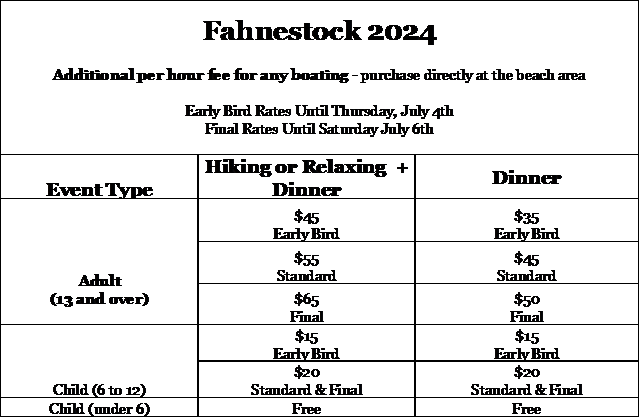 Fahnestock 2024

Additional per hour fee for any boating - purchase directly at the beach area

Early Bird Rates Until Thursday, July 4th
Final Rates Until Saturday July 6th

| Event Type | Hiking or Relaxing + Dinner | Dinner |
|---|---|---|
| Adult (13 and over) | $45 Early Bird | $35 Early Bird |
| | $55 Standard | $45 Standard |
| | $65 Final | $50 Final |
| Child (6 to 12) | $15 Early Bird | $15 Early Bird |
| | $20 Standard & Final | $20 Standard & Final |
| Child (under 6) | Free | Free |